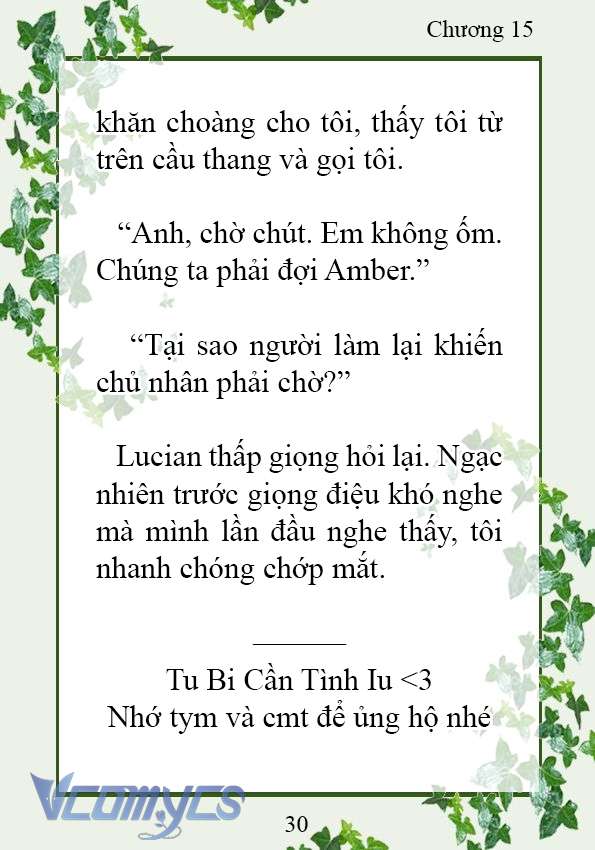 Chương 15

khăn choàng cho tôi, thấy tôi từ trên cầu thang và gọi tôi.

“Anh, chờ chút. Em không ốm. Chúng ta phải đợi Amber.”

“Tại sao người làm lại khiến chủ nhân phải chờ?”

Lucian thấp giọng hỏi lại. Ngạc nhiên trước giọng điệu khó nghe mà mình lần đầu nghe thấy, tôi nhanh chóng chớp mắt.

Tu Bi Cần Tình Iu <3
Nhớ tym và cmt để ủng hộ nhé

Vcomycs

30